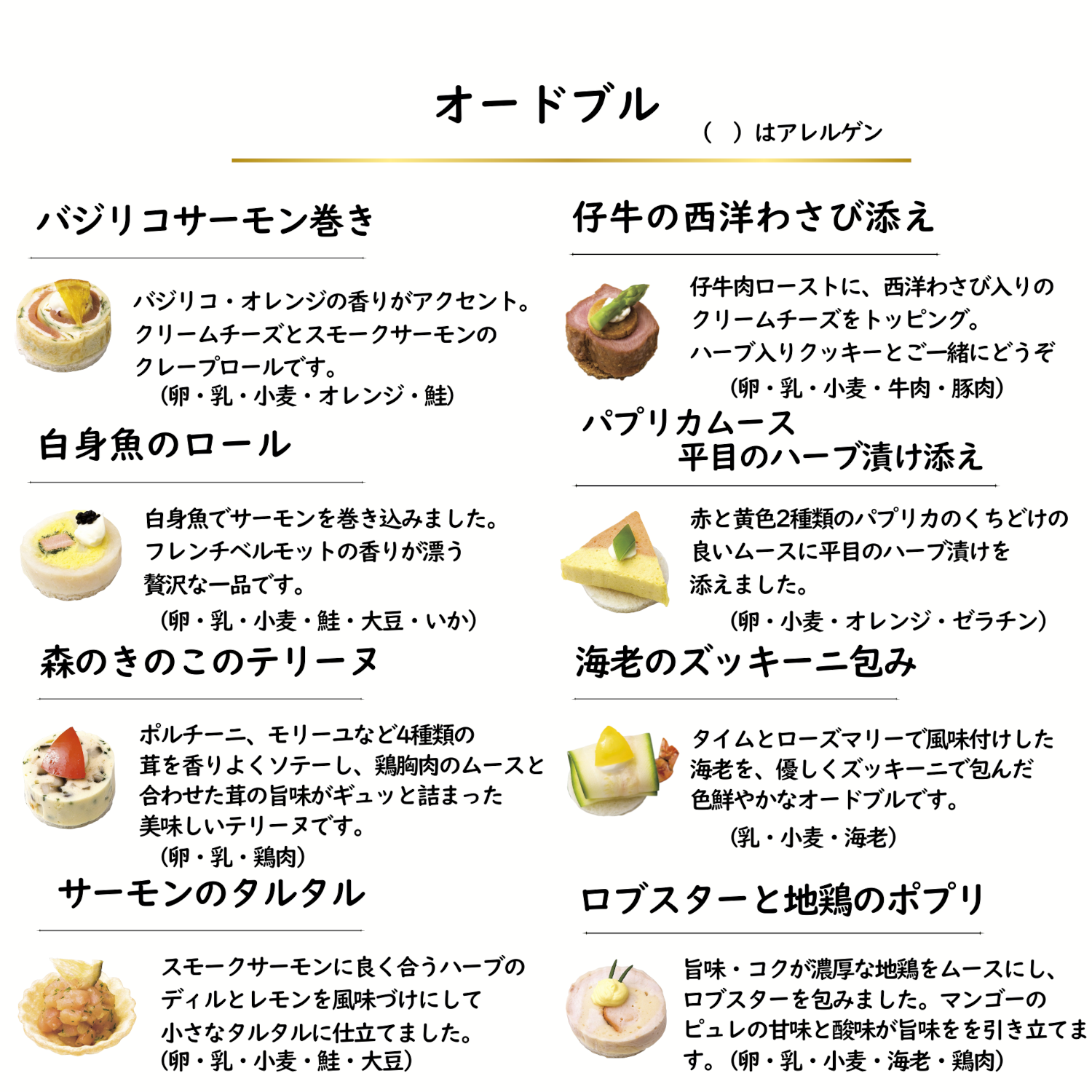 オードブル

（　）はアレルゲン

バジリコサーモン巻き

バジリコ・オレンジの香りがアクセント。クリームチーズとスモークサーモンのクレープロールです。
（卵・乳・小麦・オレンジ・鮭）

白身魚のロール

白身魚でサーモンを巻き込みました。フレンチベルモットの香りが漂う贅沢な一品です。
（卵・乳・小麦・鮭・大豆・いか）

森のきのこのテリーヌ

ポルチーニ、モリーユなど4種類の茸を香りよくソテーし、鶏胸肉のムースと合わせた茸の旨味がギュッと詰まった美味しいテリーヌです。
（卵・乳・鶏肉）

サーモンのタルタル

スモークサーモンに良く合うハーブのディルとレモンを風味づけにして小さなタルタルに仕立てました。
（卵・乳・小麦・鮭・大豆）

仔牛の西洋わさび添え

仔牛肉ローストに、西洋わさび入りのクリームチーズをトッピング。ハーブ入りクッキーとご一緒にどうぞ
（卵・乳・小麦・牛肉・豚肉）

パプリカムース
平目のハーブ漬け添え

赤と黄色2種類のパプリカのくちどけの良いムースに平目のハーブ漬けを添えました。
（卵・小麦・オレンジ・ゼラチン）

海老のズッキーニ包み

タイムとローズマリーで風味付けした海老を、優しくズッキーニで包んだ色鮮やかなオードブルです。
（乳・小麦・海老）

ロブスターと地鶏のポプリ

旨味・コクが濃厚な地鶏をムースにし、ロブスターを包みました。マンゴーのピュレの甘味と酸味が旨味をを引き立てます。（卵・乳・小麦・海老・鶏肉）